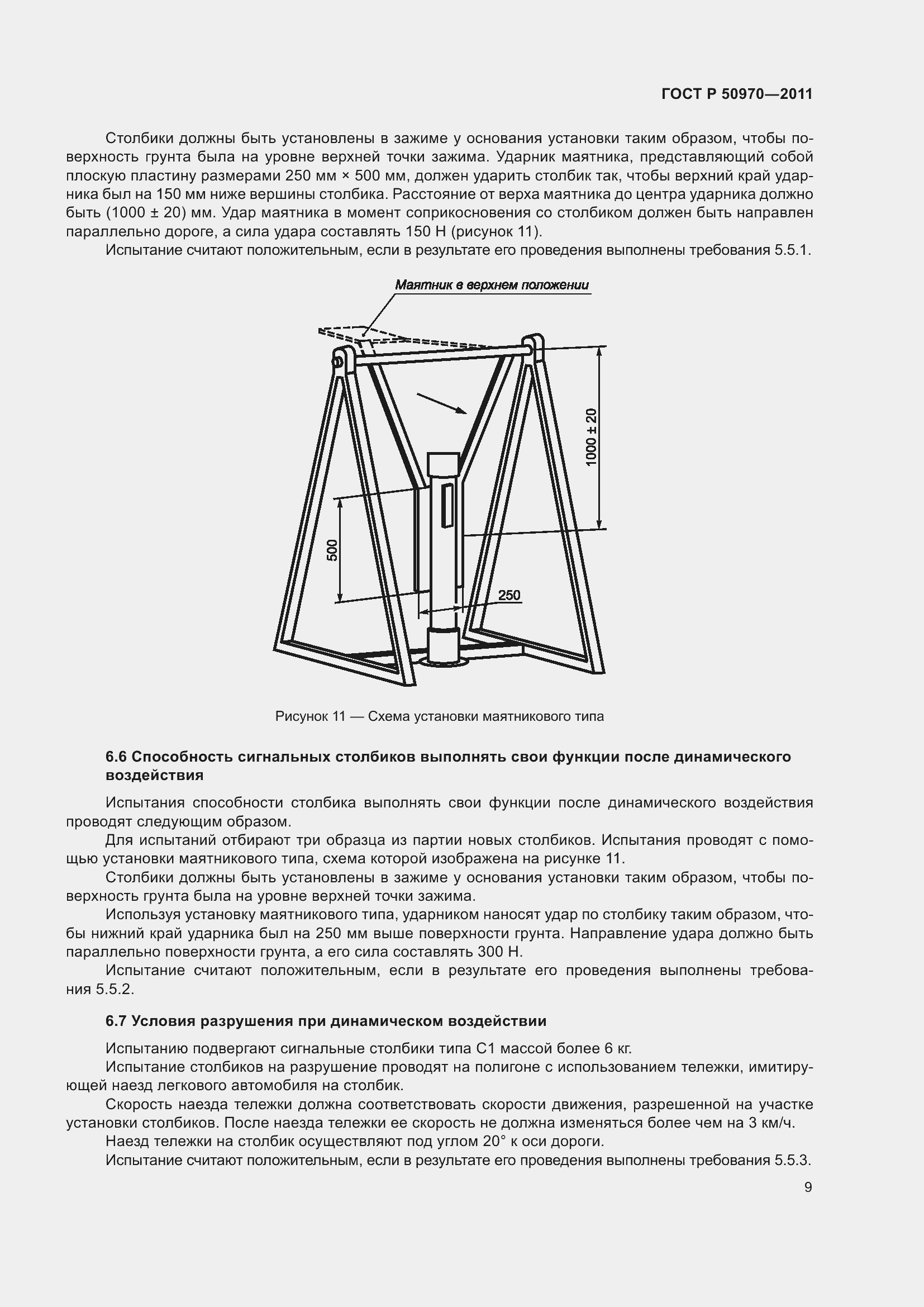 ГОСТ Р 50970—2011

Столбики должны быть установлены в зажиме у основания установки таким образом, чтобы поверхность грунта была на уровне верхней точки зажима. Ударник маятника, представляющий собой плоскую пластину размерами 250 мм × 500 мм, должен ударить столбик так, чтобы верхний край ударника был на 150 мм ниже вершины столбика. Расстояние от верха маятника до центра ударника должно быть (1000 ± 20) мм. Удар маятника в момент соприкосновения со столбиком должен быть направлен параллельно дороге, а сила удара составлять 150 Н (рисунок 11).

Испытание считают положительным, если в результате его проведения выполнены требования 5.5.1.

Маятник в верхнем положении

1000 ± 20

500

250

Рисунок 11 — Схема установки маятникового типа

6.6 Способность сигнальных столбиков выполнять свои функции после динамического воздействия

Испытания способности столбика выполнять свои функции после динамического воздействия проводят следующим образом.

Для испытаний отбирают три образца из партии новых столбиков. Испытания проводят с помощью установки маятникового типа, схема которой изображена на рисунке 11.

Столбики должны быть установлены в зажиме у основания установки таким образом, чтобы поверхность грунта была на уровне верхней точки зажима.

Используя установку маятникового типа, ударником наносят удар по столбику таким образом, чтобы нижний край ударника был на 250 мм выше поверхности грунта. Направление удара должно быть параллельно поверхности грунта, а его сила составлять 300 Н.

Испытание считают положительным, если в результате его проведения выполнены требования 5.5.2.

6.7 Условия разрушения при динамическом воздействии

Испытанию подвергают сигнальные столбики типа С1 массой более 6 кг.

Испытание столбиков на разрушение проводят на полигоне с использованием тележки, имитирующей наезд легкового автомобиля на столбик.

Скорость наезда тележки должна соответствовать скорости движения, разрешенной на участке установки столбиков. После наезда тележки ее скорость не должна изменяться более чем на 3 км/ч.

Наезд тележки на столбик осуществляют под углом 20° к оси дороги.

Испытание считают положительным, если в результате его проведения выполнены требования 5.5.3.

9